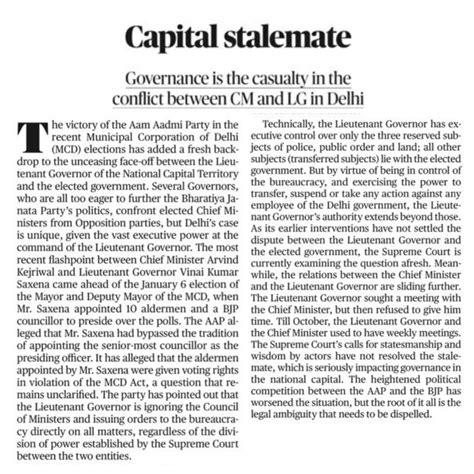 Capital stalemate

Governance is the casualty in the conflict between CM and LG in Delhi

The victory of the Aam Aadmi Party in the recent Municipal Corporation of Delhi (MCD) elections has added a fresh backdrop to the unceasing face-off between the Lieutenant Governor of the National Capital Territory and the elected government. Several Governors, who are all too eager to further the Bharatiya Janata Party's politics, confront elected Chief Ministers from Opposition parties, but Delhi's case is unique, given the vast executive power at the command of the Lieutenant Governor. The most recent flashpoint between Chief Minister Arvind Kejriwal and Lieutenant Governor Vinai Kumar Saxena came ahead of the January 6 election of the Mayor and Deputy Mayor of the MCD, when Mr. Saxena appointed 10 aldermen and a BJP councillor to preside over the polls. The AAP alleged that Mr. Saxena had bypassed the tradition of appointing the senior-most councillor as the presiding officer. It has alleged that the aldermen appointed by Mr. Saxena were given voting rights in violation of the MCD Act, a question that remains unclarified. The party has pointed out that the Lieutenant Governor is ignoring the Council of Ministers and issuing orders to the bureaucracy directly on all matters, regardless of the division of power established by the Supreme Court between the two entities.

Technically, the Lieutenant Governor has executive control over only the three reserved subjects of police, public order and land; all other subjects (transferred subjects) lie with the elected government. But by virtue of being in control of the bureaucracy, and exercising the power to transfer, suspend or take any action against any employee of the Delhi government, the Lieutenant Governor's authority extends beyond those. As its earlier interventions have not settled the dispute between the Lieutenant Governor and the elected government, the Supreme Court is currently examining the question afresh. Meanwhile, the relations between the Chief Minister and the Lieutenant Governor are sliding further. The Lieutenant Governor sought a meeting with the Chief Minister, but then refused to give him time. Till October, the Lieutenant Governor and the Chief Minister used to have weekly meetings. The Supreme Court's calls for statesmanship and wisdom by actors have not resolved the stalemate, which is seriously impacting governance in the national capital. The heightened political competition between the AAP and the BJP has worsened the situation, but the root of it all is the legal ambiguity that needs to be dispelled.